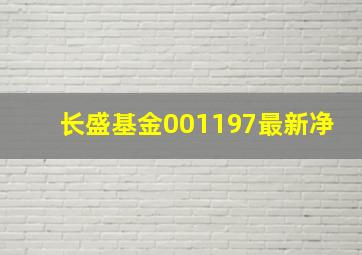 长盛基金001197最新净